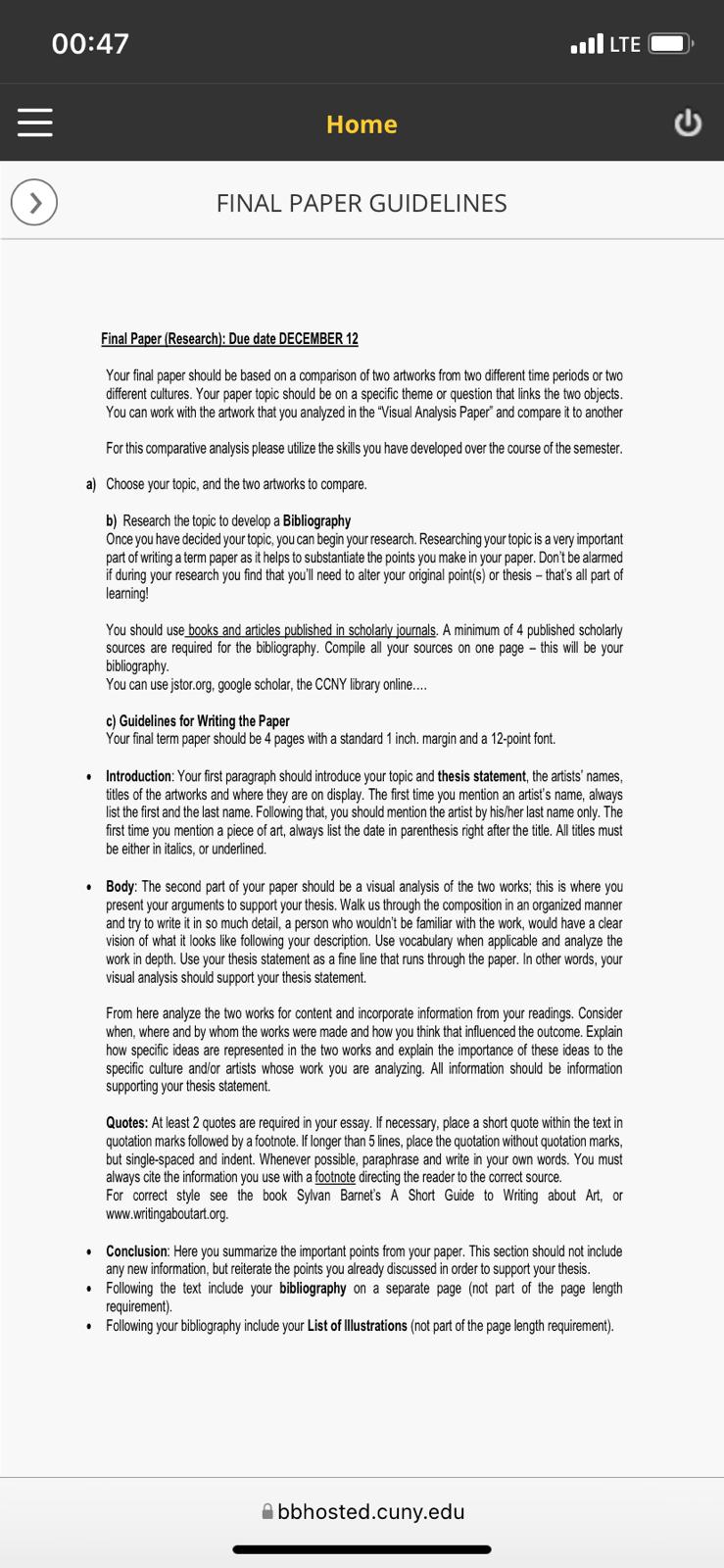 00:47

LTE

Home

FINAL PAPER GUIDELINES

Final Paper (Research): Due date DECEMBER 12

Your final paper should be based on a comparison of two artworks from two different time periods or two different cultures. Your paper topic should be on a specific theme or question that links the two objects. You can work with the artwork that you analyzed in the "Visual Analysis Paper" and compare it to another

For this comparative analysis please utilize the skills you have developed over the course of the semester.

a) Choose your topic, and the two artworks to compare.

b) Research the topic to develop a Bibliography
Once you have decided your topic, you can begin your research. Researching your topic is a very important part of writing a term paper as it helps to substantiate the points you make in your paper. Don't be alarmed if during your research you find that you'll need to alter your original point(s) or thesis – that's all part of learning!

You should use books and articles published in scholarly journals. A minimum of 4 published scholarly sources are required for the bibliography. Compile all your sources on one page – this will be your bibliography.
You can use jstor.org, google scholar, the CCNY library online....

c) Guidelines for Writing the Paper
Your final term paper should be 4 pages with a standard 1 inch. margin and a 12-point font.

• Introduction: Your first paragraph should introduce your topic and thesis statement, the artists' names, titles of the artworks and where they are on display. The first time you mention an artist's name, always list the first and the last name. Following that, you should mention the artist by his/her last name only. The first time you mention a piece of art, always list the date in parenthesis right after the title. All titles must be either in italics, or underlined.

• Body: The second part of your paper should be a visual analysis of the two works; this is where you present your arguments to support your thesis. Walk us through the composition in an organized manner and try to write it in so much detail, a person who wouldn't be familiar with the work, would have a clear vision of what it looks like following your description. Use vocabulary when applicable and analyze the work in depth. Use your thesis statement as a fine line that runs through the paper. In other words, your visual analysis should support your thesis statement.

From here analyze the two works for content and incorporate information from your readings. Consider when, where and by whom the works were made and how you think that influenced the outcome. Explain how specific ideas are represented in the two works and explain the importance of these ideas to the specific culture and/or artists whose work you are analyzing. All information should be information supporting your thesis statement.

Quotes: At least 2 quotes are required in your essay. If necessary, place a short quote within the text in quotation marks followed by a footnote. If longer than 5 lines, place the quotation without quotation marks, but single-spaced and indent. Whenever possible, paraphrase and write in your own words. You must always cite the information you use with a footnote directing the reader to the correct source.
For correct style see the book Sylvan Barnet's A Short Guide to Writing about Art, or www.writingaboutart.org.

• Conclusion: Here you summarize the important points from your paper. This section should not include any new information, but reiterate the points you already discussed in order to support your thesis.
• Following the text include your bibliography on a separate page (not part of the page length requirement).
• Following your bibliography include your List of Illustrations (not part of the page length requirement).

bbhosted.cuny.edu